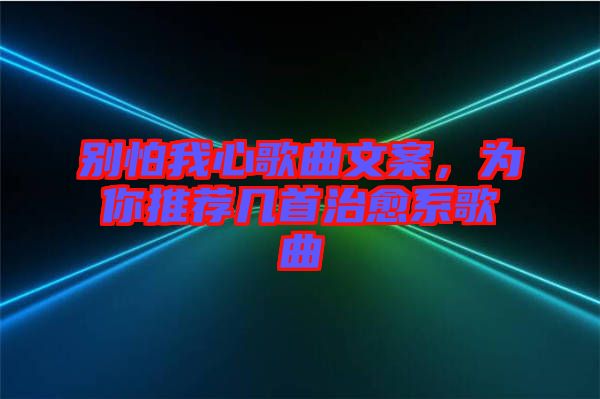 别怕我心歌曲文案，为你推荐几首治愈系歌曲